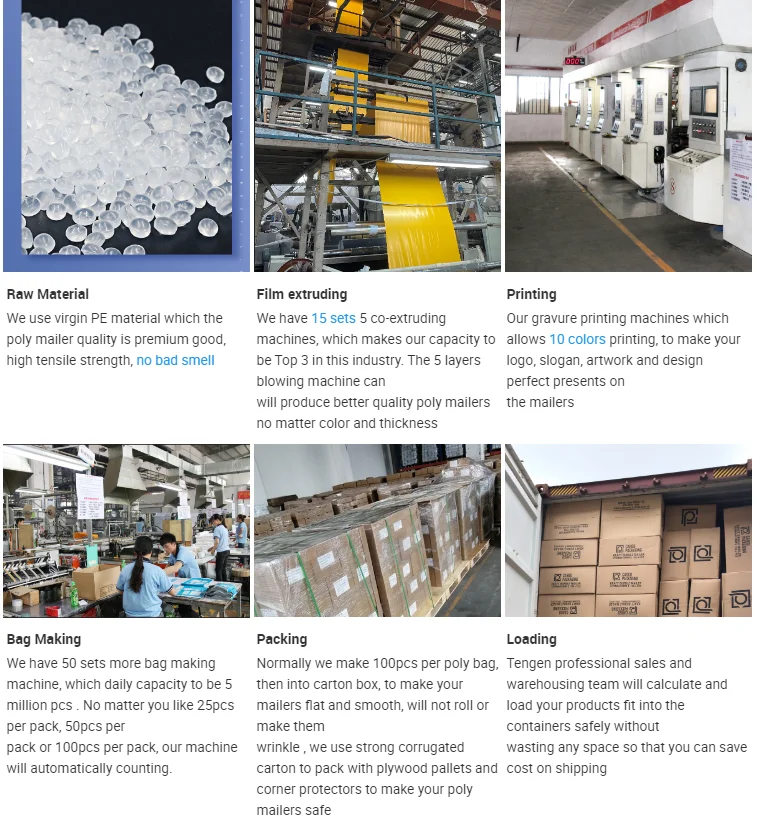 Raw Material

We use virgin PE material which the poly mailer quality is premium good, high tensile strength, no bad smell

Film extruding

We have 15 sets 5 co-extruding machines, which makes our capacity to be Top 3 in this industry. The 5 layers blowing machine can will produce better quality poly mailers no matter color and thickness

Printing

Our gravure printing machines which allows 10 colors printing, to make your logo, slogan, artwork and design perfect presents on the mailers

Bag Making

We have 50 sets more bag making machine, which daily capacity to be 5 million pcs . No matter you like 25pcs per pack, 50pcs per pack or 100pcs per pack, our machine will automatically counting.

Packing

Normally we make 100pcs per poly bag, then into carton box, to make your mailers flat and smooth, will not roll or make them wrinkle , we use strong corrugated carton to pack with plywood pallets and corner protectors to make your poly mailers safe

Loading

Tengen professional sales and warehousing team will calculate and load your products fit into the containers safely without wasting any space so that you can save cost on shipping